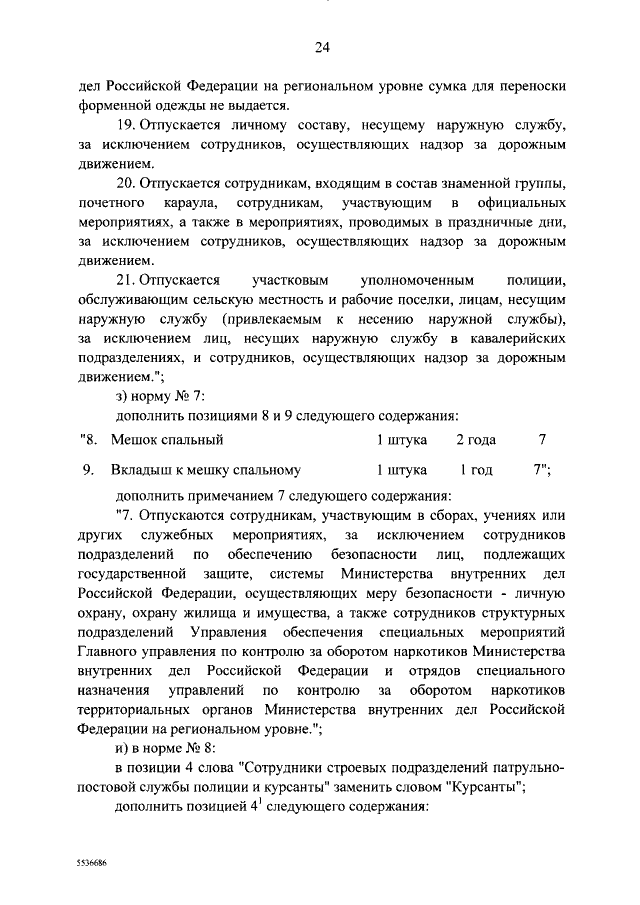 24

дел Российской Федерации на региональном уровне сумка для переноски форменной одежды не выдается.

19. Отпускается личному составу, несущему наружную службу, за исключением сотрудников, осуществляющих надзор за дорожным движением.

20. Отпускается сотрудникам, входящим в состав знаменной группы, почетного караула, сотрудникам, участвующим в официальных мероприятиях, а также в мероприятиях, проводимых в праздничные дни, за исключением сотрудников, осуществляющих надзор за дорожным движением.

21. Отпускается участковым уполномоченным полиции, обслуживающим сельскую местность и рабочие поселки, лицам, несущим наружную службу (привлекаемым к несению наружной службы), за исключением лиц, несущих наружную службу в кавалерийских подразделениях, и сотрудников, осуществляющих надзор за дорожным движением.";

з) норму № 7:

дополнить позициями 8 и 9 следующего содержания:

| "8. | Мешок спальный | 1 штука | 2 года | 7 |
|---|---|---|---|---|
| 9. | Вкладыш к мешку спальному | 1 штука | 1 год | 7"; |

дополнить примечанием 7 следующего содержания:

"7. Отпускаются сотрудникам, участвующим в сборах, учениях или других служебных мероприятиях, за исключением сотрудников подразделений по обеспечению безопасности лиц, подлежащих государственной защите, системы Министерства внутренних дел Российской Федерации, осуществляющих меру безопасности - личную охрану, охрану жилища и имущества, а также сотрудников структурных подразделений Управления обеспечения специальных мероприятий Главного управления по контролю за оборотом наркотиков Министерства внутренних дел Российской Федерации и отрядов специального назначения управлений по контролю за оборотом наркотиков территориальных органов Министерства внутренних дел Российской Федерации на региональном уровне.";

и) в норме № 8:

в позиции 4 слова "Сотрудники строевых подразделений патрульно-постовой службы полиции и курсанты" заменить словом "Курсанты";

дополнить позицией $4^1$ следующего содержания:

5536686